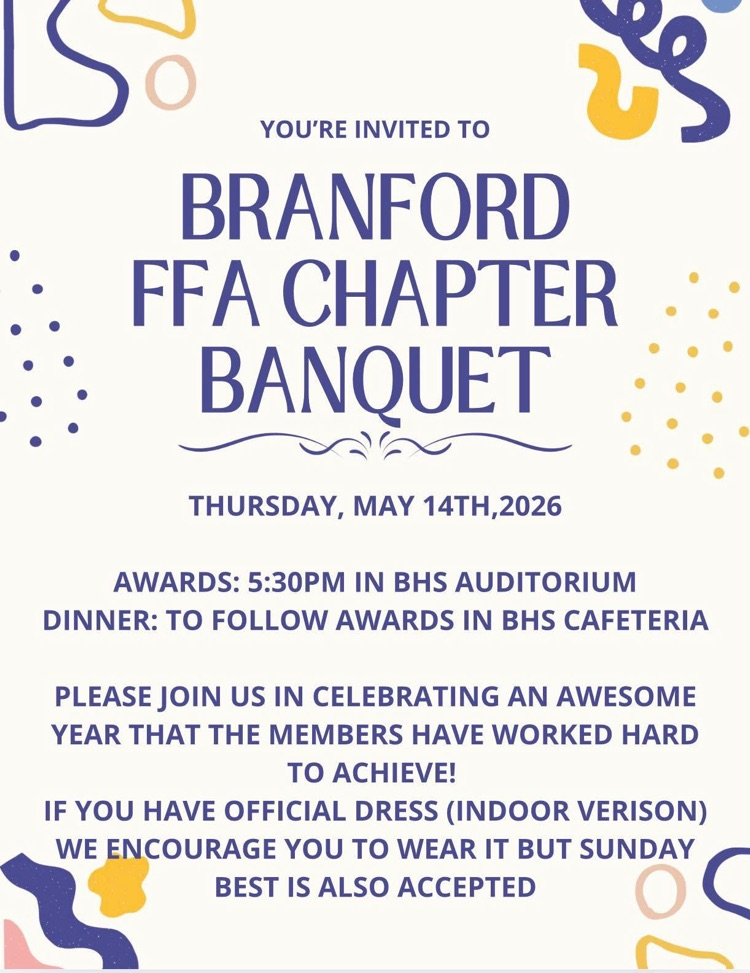 YOU'RE INVITED TO

BRANFORD
FFA CHAPTER
BANQUET

THURSDAY, MAY 14TH,2026

AWARDS: 5:30PM IN BHS AUDITORIUM
DINNER: TO FOLLOW AWARDS IN BHS CAFETERIA

PLEASE JOIN US IN CELEBRATING AN AWESOME YEAR THAT THE MEMBERS HAVE WORKED HARD TO ACHIEVE!
IF YOU HAVE OFFICIAL DRESS (INDOOR VERISON) WE ENCOURAGE YOU TO WEAR IT BUT SUNDAY BEST IS ALSO ACCEPTED